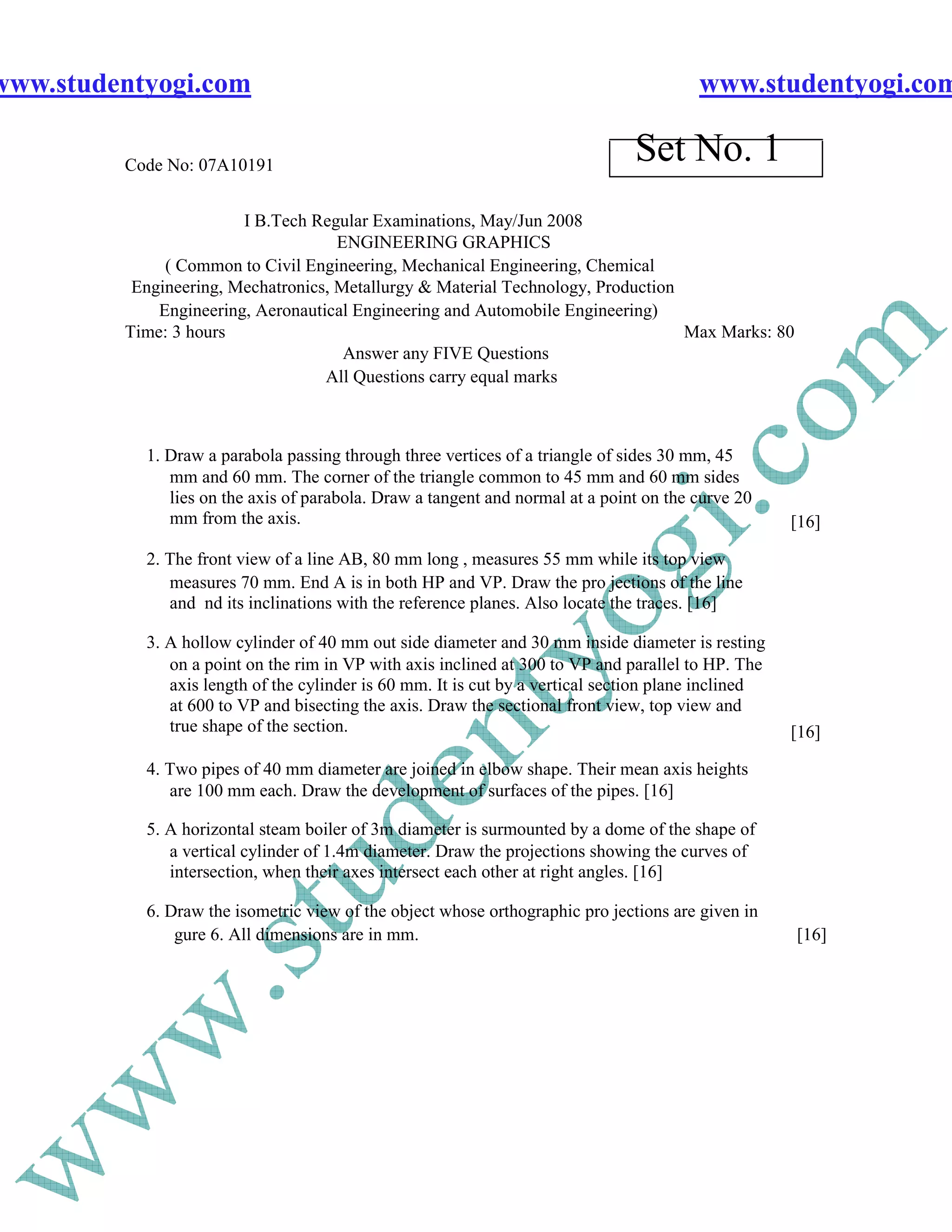 www.studentyogi.com www.studentyogi.com

Code No: 07A10191

Set No. 1

I B.Tech Regular Examinations, May/Jun 2008
ENGINEERING GRAPHICS
( Common to Civil Engineering, Mechanical Engineering, Chemical Engineering, Mechatronics, Metallurgy & Material Technology, Production Engineering, Aeronautical Engineering and Automobile Engineering)
Time: 3 hours Max Marks: 80
Answer any FIVE Questions
All Questions carry equal marks

1. Draw a parabola passing through three vertices of a triangle of sides 30 mm, 45 mm and 60 mm. The corner of the triangle common to 45 mm and 60 mm sides lies on the axis of parabola. Draw a tangent and normal at a point on the curve 20 mm from the axis. [16]

2. The front view of a line AB, 80 mm long , measures 55 mm while its top view measures 70 mm. End A is in both HP and VP. Draw the pro jections of the line and nd its inclinations with the reference planes. Also locate the traces. [16]

3. A hollow cylinder of 40 mm out side diameter and 30 mm inside diameter is resting on a point on the rim in VP with axis inclined at 300 to VP and parallel to HP. The axis length of the cylinder is 60 mm. It is cut by a vertical section plane inclined at 600 to VP and bisecting the axis. Draw the sectional front view, top view and true shape of the section. [16]

4. Two pipes of 40 mm diameter are joined in elbow shape. Their mean axis heights are 100 mm each. Draw the development of surfaces of the pipes. [16]

5. A horizontal steam boiler of 3m diameter is surmounted by a dome of the shape of a vertical cylinder of 1.4m diameter. Draw the projections showing the curves of intersection, when their axes intersect each other at right angles. [16]

6. Draw the isometric view of the object whose orthographic pro jections are given in gure 6. All dimensions are in mm. [16]

www.studentyogi.com